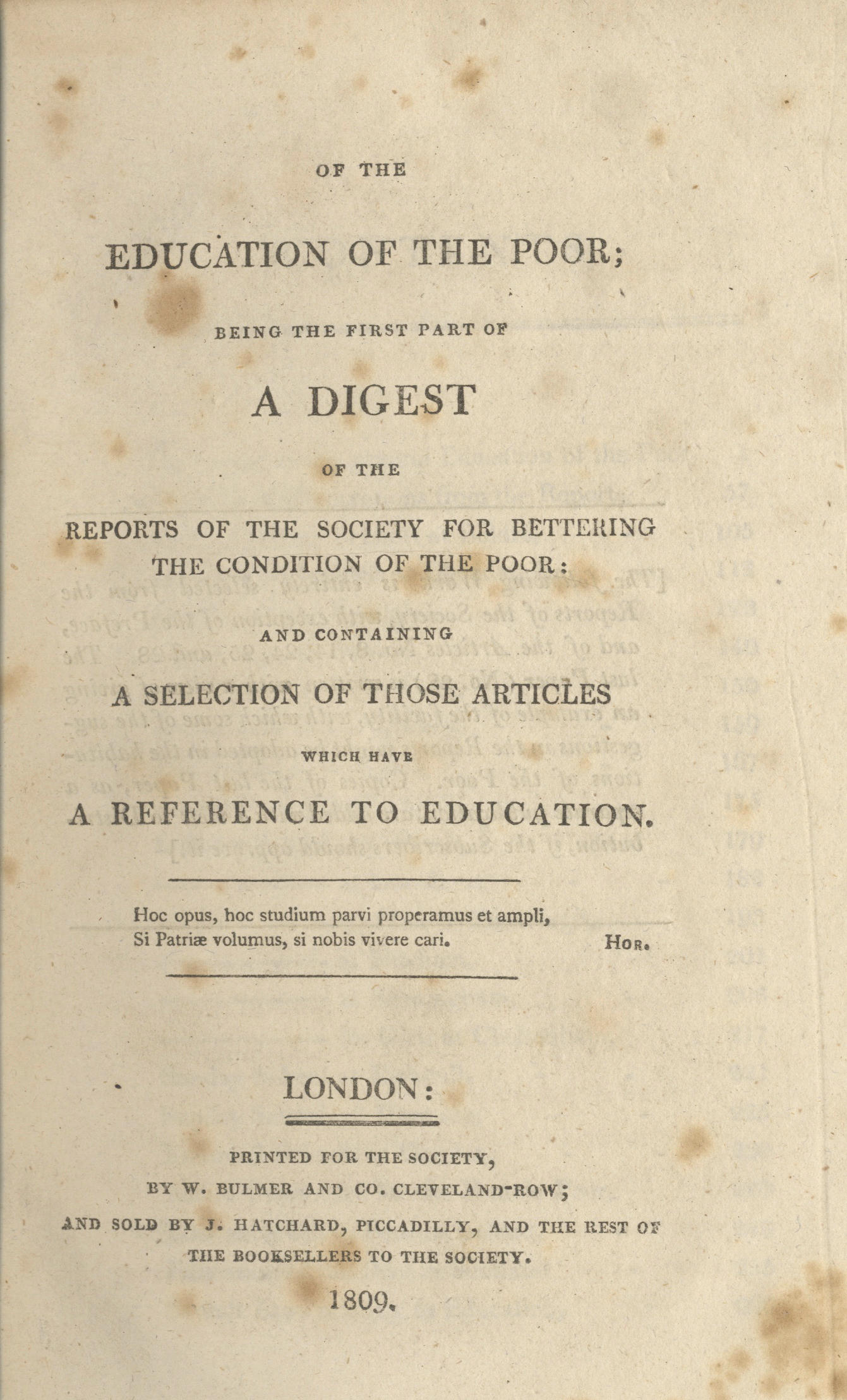 OF THE

EDUCATION OF THE POOR;

BEING THE FIRST PART OF

A DIGEST

OF THE

REPORTS OF THE SOCIETY FOR BETTERING THE CONDITION OF THE POOR:

AND CONTAINING

A SELECTION OF THOSE ARTICLES

WHICH HAVE

A REFERENCE TO EDUCATION.

Hoc opus, hoc studium parvi properamus et ampli,
Si Patriæ volumus, si nobis vivere cari. Hor.

LONDON:

PRINTED FOR THE SOCIETY,
BY W. BULMER AND CO. CLEVELAND-ROW;
AND SOLD BY J. HATCHARD, PICCADILLY, AND THE REST OF THE BOOKSELLERS TO THE SOCIETY.

1809.